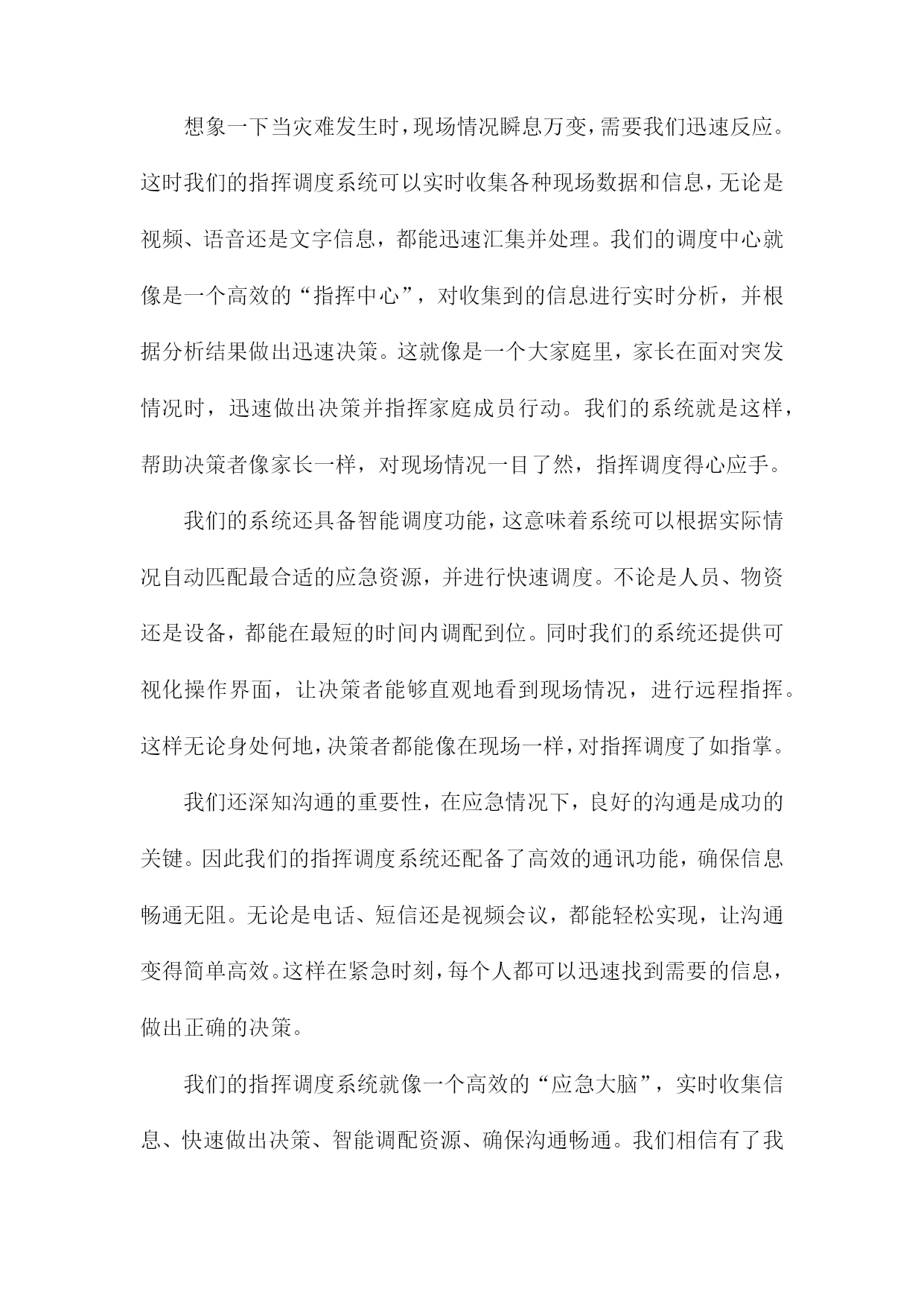 想象一下当灾难发生时，现场情况瞬息万变，需要我们迅速反应。这时我们的指挥调度系统可以实时收集各种现场数据和信息，无论是视频、语音还是文字信息，都能迅速汇集并处理。我们的调度中心就像是一个高效的“指挥中心”，对收集到的信息进行实时分析，并根据分析结果做出迅速决策。这就像是一个大家庭里，家长在面对突发情况时，迅速做出决策并指挥家庭成员行动。我们的系统就是这样，帮助决策者像家长一样，对现场情况一目了然，指挥调度得心应手。

我们的系统还具备智能调度功能，这意味着系统可以根据实际情况自动匹配最合适的应急资源，并进行快速调度。不论是人员、物资还是设备，都能在最短的时间内调配到位。同时我们的系统还提供可视化操作界面，让决策者能够直观地看到现场情况，进行远程指挥。这样无论身处何地，决策者都能像在现场一样，对指挥调度了如指掌。

我们还深知沟通的重要性，在应急情况下，良好的沟通是成功的关键。因此我们的指挥调度系统还配备了高效的通讯功能，确保信息畅通无阻。无论是电话、短信还是视频会议，都能轻松实现，让沟通变得简单高效。这样在紧急时刻，每个人都可以迅速找到需要的信息，做出正确的决策。

我们的指挥调度系统就像一个高效的“应急大脑”，实时收集信息、快速做出决策、智能调配资源、确保沟通畅通。我们相信有了我